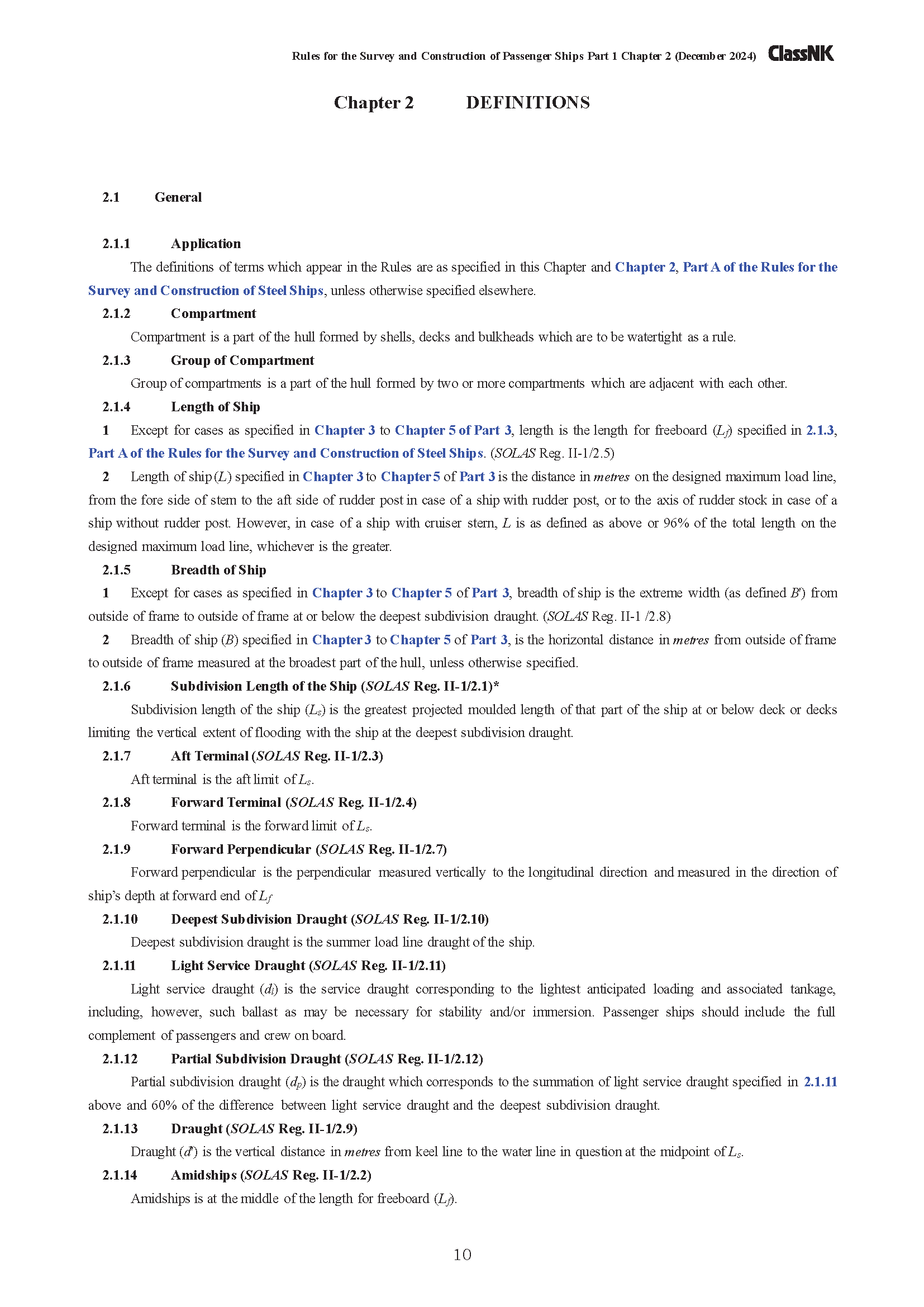 Rules for the Survey and Construction of Passenger Ships Part 1 Chapter 2 (December 2024) ClassNK

Chapter 2 DEFINITIONS

2.1 General

2.1.1 Application

The definitions of terms which appear in the Rules are as specified in this Chapter and Chapter 2, Part A of the Rules for the Survey and Construction of Steel Ships, unless otherwise specified elsewhere.

2.1.2 Compartment

Compartment is a part of the hull formed by shells, decks and bulkheads which are to be watertight as a rule.

2.1.3 Group of Compartment

Group of compartments is a part of the hull formed by two or more compartments which are adjacent with each other.

2.1.4 Length of Ship

1 Except for cases as specified in Chapter 3 to Chapter 5 of Part 3, length is the length for freeboard ($L_f$) specified in 2.1.3, Part A of the Rules for the Survey and Construction of Steel Ships. (SOLAS Reg. II-1/2.5)

2 Length of ship ($L$) specified in Chapter 3 to Chapter 5 of Part 3 is the distance in metres on the designed maximum load line, from the fore side of stem to the aft side of rudder post in case of a ship with rudder post, or to the axis of rudder stock in case of a ship without rudder post. However, in case of a ship with cruiser stern, $L$ is as defined as above or 96% of the total length on the designed maximum load line, whichever is the greater.

2.1.5 Breadth of Ship

1 Except for cases as specified in Chapter 3 to Chapter 5 of Part 3, breadth of ship is the extreme width (as defined $B'$) from outside of frame to outside of frame at or below the deepest subdivision draught. (SOLAS Reg. II-1 /2.8)

2 Breadth of ship ($B$) specified in Chapter 3 to Chapter 5 of Part 3, is the horizontal distance in metres from outside of frame to outside of frame measured at the broadest part of the hull, unless otherwise specified.

2.1.6 Subdivision Length of the Ship (SOLAS Reg. II-1/2.1)*

Subdivision length of the ship ($L_s$) is the greatest projected moulded length of that part of the ship at or below deck or decks limiting the vertical extent of flooding with the ship at the deepest subdivision draught.

2.1.7 Aft Terminal (SOLAS Reg. II-1/2.3)

Aft terminal is the aft limit of $L_s$.

2.1.8 Forward Terminal (SOLAS Reg. II-1/2.4)

Forward terminal is the forward limit of $L_s$.

2.1.9 Forward Perpendicular (SOLAS Reg. II-1/2.7)

Forward perpendicular is the perpendicular measured vertically to the longitudinal direction and measured in the direction of ship's depth at forward end of $L_f$

2.1.10 Deepest Subdivision Draught (SOLAS Reg. II-1/2.10)

Deepest subdivision draught is the summer load line draught of the ship.

2.1.11 Light Service Draught (SOLAS Reg. II-1/2.11)

Light service draught ($d_l$) is the service draught corresponding to the lightest anticipated loading and associated tankage, including, however, such ballast as may be necessary for stability and/or immersion. Passenger ships should include the full complement of passengers and crew on board.

2.1.12 Partial Subdivision Draught (SOLAS Reg. II-1/2.12)

Partial subdivision draught ($d_p$) is the draught which corresponds to the summation of light service draught specified in 2.1.11 above and 60% of the difference between light service draught and the deepest subdivision draught.

2.1.13 Draught (SOLAS Reg. II-1/2.9)

Draught ($d'$) is the vertical distance in metres from keel line to the water line in question at the midpoint of $L_s$.

2.1.14 Amidships (SOLAS Reg. II-1/2.2)

Amidships is at the middle of the length for freeboard ($L_f$).

10